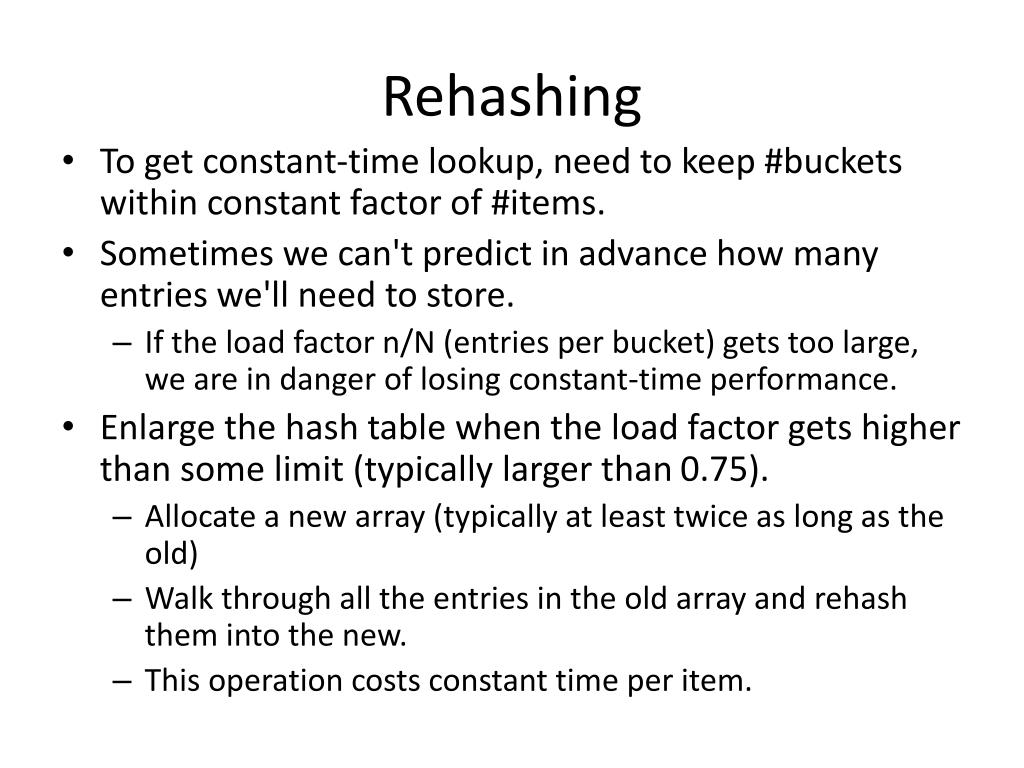 Rehashing

• To get constant-time lookup, need to keep #buckets within constant factor of #items.
• Sometimes we can't predict in advance how many entries we'll need to store.
  – If the load factor n/N (entries per bucket) gets too large, we are in danger of losing constant-time performance.
• Enlarge the hash table when the load factor gets higher than some limit (typically larger than 0.75).
  – Allocate a new array (typically at least twice as long as the old)
  – Walk through all the entries in the old array and rehash them into the new.
  – This operation costs constant time per item.